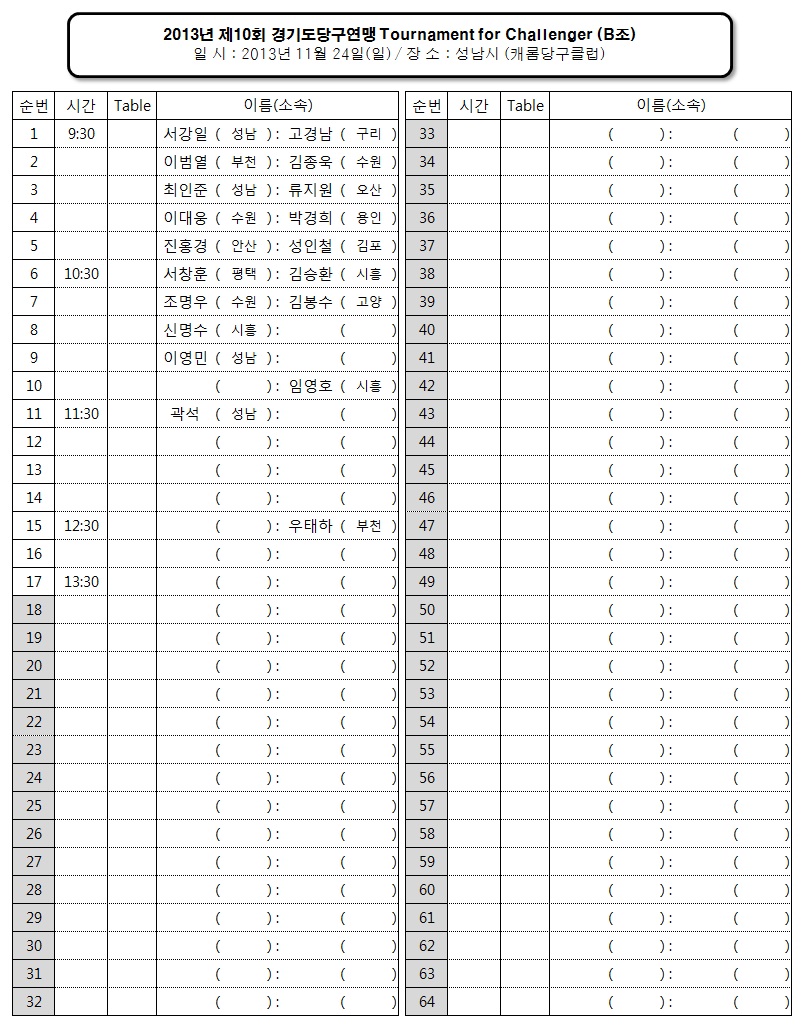 2013년 제10회 경기도당구연맹 Tournament for Challenger (B조)
일 시 : 2013년 11월 24일(일) / 장 소 : 성남시 (캐롬당구클럽)

| 순번 | 시간 | Table | 이름(소속) |
|---|---|---|---|
| 1 | 9:30 | | 서강일 ( 성남 ) : 고경남 ( 구리 ) |
| 2 | | | 이범열 ( 부천 ) : 김종욱 ( 수원 ) |
| 3 | | | 최인준 ( 성남 ) : 류지원 ( 오산 ) |
| 4 | | | 이대웅 ( 수원 ) : 박경희 ( 용인 ) |
| 5 | | | 진홍경 ( 안산 ) : 성인철 ( 김포 ) |
| 6 | 10:30 | | 서창훈 ( 평택 ) : 김승환 ( 시흥 ) |
| 7 | | | 조명우 ( 수원 ) : 김봉수 ( 고양 ) |
| 8 | | | 신명수 ( 시흥 ) : ( ) |
| 9 | | | 이영민 ( 성남 ) : ( ) |
| 10 | | | ( ) : 임영호 ( 시흥 ) |
| 11 | 11:30 | | 곽석 ( 성남 ) : ( ) |
| 12 | | | ( ) : ( ) |
| 13 | | | ( ) : ( ) |
| 14 | | | ( ) : ( ) |
| 15 | 12:30 | | ( ) : 우태하 ( 부천 ) |
| 16 | | | ( ) : ( ) |
| 17 | 13:30 | | ( ) : ( ) |
| 18 | | | ( ) : ( ) |
| 19 | | | ( ) : ( ) |
| 20 | | | ( ) : ( ) |
| 21 | | | ( ) : ( ) |
| 22 | | | ( ) : ( ) |
| 23 | | | ( ) : ( ) |
| 24 | | | ( ) : ( ) |
| 25 | | | ( ) : ( ) |
| 26 | | | ( ) : ( ) |
| 27 | | | ( ) : ( ) |
| 28 | | | ( ) : ( ) |
| 29 | | | ( ) : ( ) |
| 30 | | | ( ) : ( ) |
| 31 | | | ( ) : ( ) |
| 32 | | | ( ) : ( ) |

| 순번 | 시간 | Table | 이름(소속) |
|---|---|---|---|
| 33 | | | ( ) : ( ) |
| 34 | | | ( ) : ( ) |
| 35 | | | ( ) : ( ) |
| 36 | | | ( ) : ( ) |
| 37 | | | ( ) : ( ) |
| 38 | | | ( ) : ( ) |
| 39 | | | ( ) : ( ) |
| 40 | | | ( ) : ( ) |
| 41 | | | ( ) : ( ) |
| 42 | | | ( ) : ( ) |
| 43 | | | ( ) : ( ) |
| 44 | | | ( ) : ( ) |
| 45 | | | ( ) : ( ) |
| 46 | | | ( ) : ( ) |
| 47 | | | ( ) : ( ) |
| 48 | | | ( ) : ( ) |
| 49 | | | ( ) : ( ) |
| 50 | | | ( ) : ( ) |
| 51 | | | ( ) : ( ) |
| 52 | | | ( ) : ( ) |
| 53 | | | ( ) : ( ) |
| 54 | | | ( ) : ( ) |
| 55 | | | ( ) : ( ) |
| 56 | | | ( ) : ( ) |
| 57 | | | ( ) : ( ) |
| 58 | | | ( ) : ( ) |
| 59 | | | ( ) : ( ) |
| 60 | | | ( ) : ( ) |
| 61 | | | ( ) : ( ) |
| 62 | | | ( ) : ( ) |
| 63 | | | ( ) : ( ) |
| 64 | | | ( ) : ( ) |